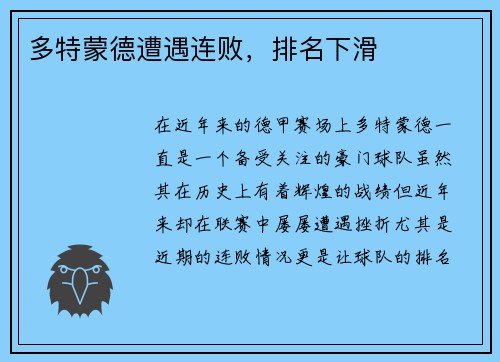 多特蒙德遭遇连败，排名下滑

在近年来的德甲赛场上多特蒙德一直是一个备受关注的豪门球队虽然其在历史上有着辉煌的战绩但近年来却在联赛中屡屡遭遇挫折尤其是近期的连败情况更是让球队的排名